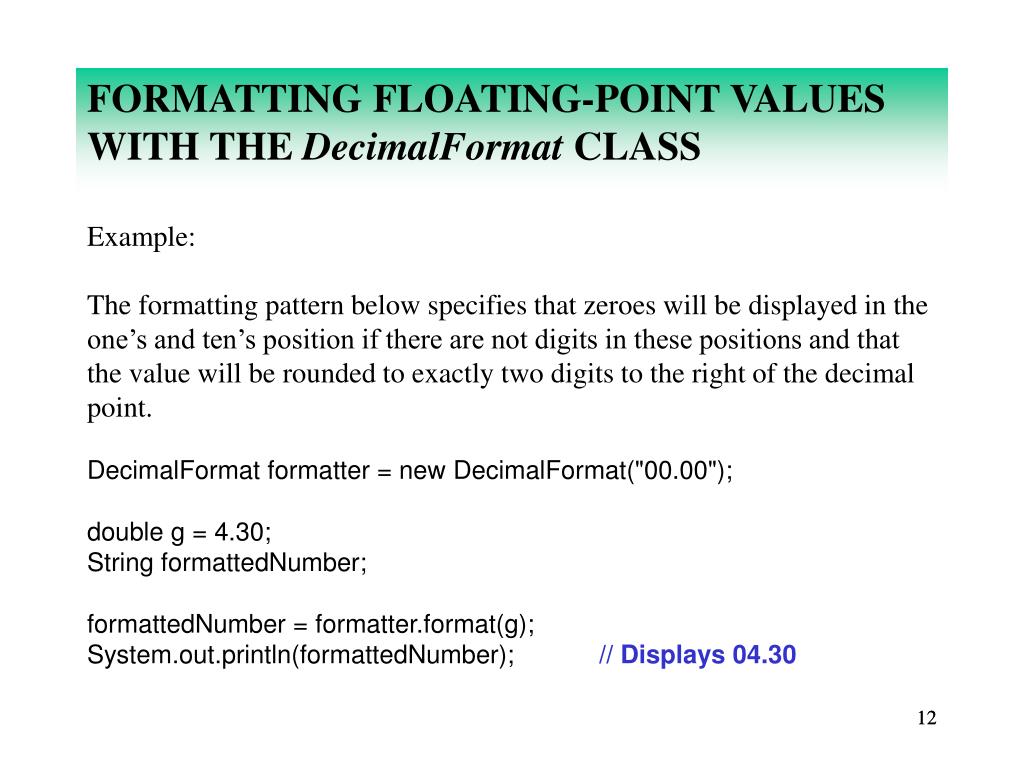 FORMATTING FLOATING-POINT VALUES WITH THE DecimalFormat CLASS

Example:

The formatting pattern below specifies that zeroes will be displayed in the one’s and ten’s position if there are not digits in these positions and that the value will be rounded to exactly two digits to the right of the decimal point.

DecimalFormat formatter = new DecimalFormat("00.00");

double g = 4.30;
String formattedNumber;

formattedNumber = formatter.format(g);
System.out.println(formattedNumber); // Displays 04.30

12